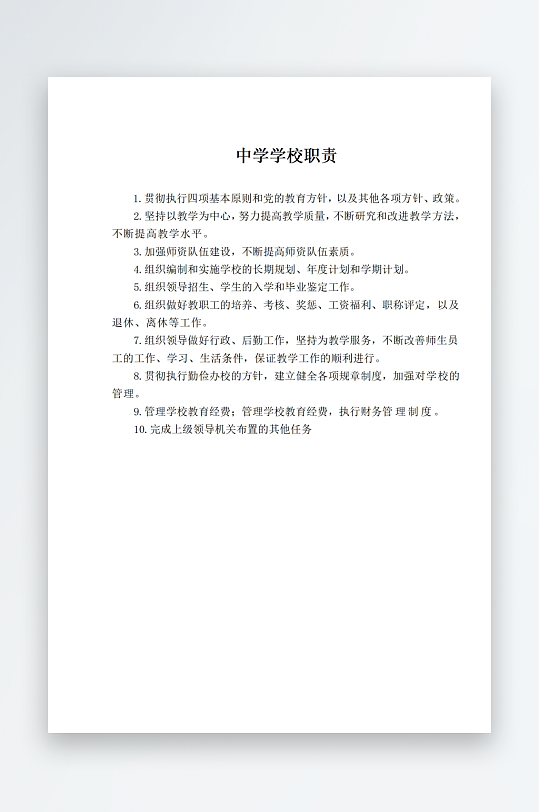 中学学校职责

1. 贯彻执行四项基本原则和党的教育方针，以及其他各项方针、政策。

2. 坚持以教学为中心，努力提高教学质量，不断研究和改进教学方法，不断提高教学水平。

3. 加强师资队伍建设，不断提高师资队伍素质。

4. 组织编制和实施学校的长期规划、年度计划和学期计划。

5. 组织领导招生、学生的入学和毕业鉴定工作。

6. 组织做好教职工的培养、考核、奖惩、工资福利、职称评定，以及退休、离休等工作。

7. 组织领导做好行政、后勤工作，坚持为教学服务，不断改善师生员工的工作、学习、生活条件，保证教学工作的顺利进行。

8. 贯彻执行勤俭办校的方针，建立健全各项规章制度，加强对学校的管理。

9. 管理学校教育经费；管理学校教育经费，执行财务管理制度。

10. 完成上级领导机关布置的其他任务